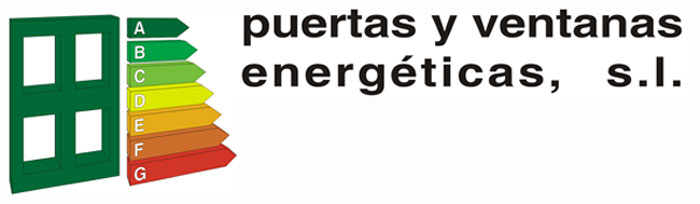 A
B
C
D
E
F
G

puertas y ventanas
energéticas, s.l.